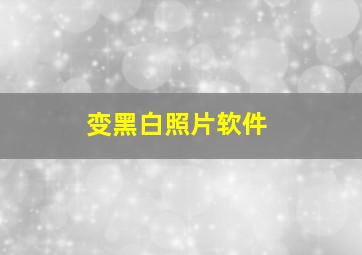 变黑白照片软件